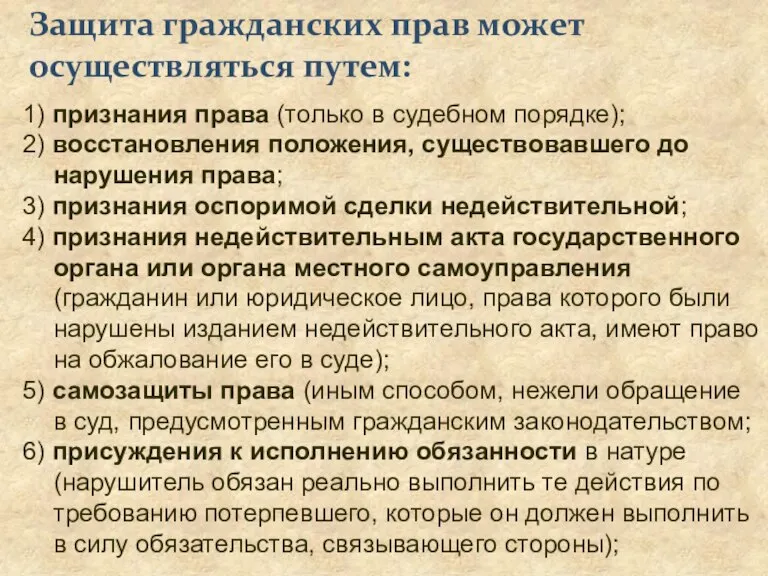 Защита гражданских прав может осуществляться путем:

1) признания права (только в судебном порядке);
2) восстановления положения, существовавшего до нарушения права;
3) признания оспоримой сделки недействительной;
4) признания недействительным акта государственного органа или органа местного самоуправления (гражданин или юридическое лицо, права которого были нарушены изданием недействительного акта, имеют право на обжалование его в суде);
5) самозащиты права (иным способом, нежели обращение в суд, предусмотренным гражданским законодательством;
6) присуждения к исполнению обязанности в натуре (нарушитель обязан реально выполнить те действия по требованию потерпевшего, которые он должен выполнить в силу обязательства, связывающего стороны);